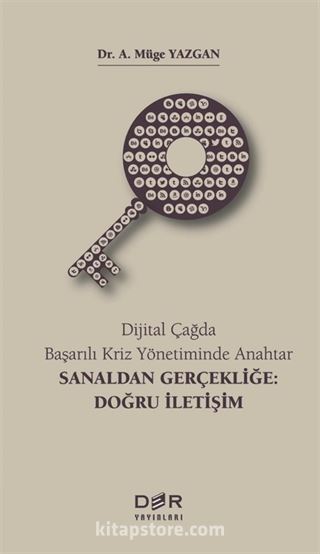 Dr. A. Müge YAZGAN

Dijital Çağda
Başarılı Kriz Yönetiminde Anahtar
SANALDAN GERÇEKLİĞE:
DOĞRU İLETİŞİM

DER
YAYINLARI

kitapstore.com